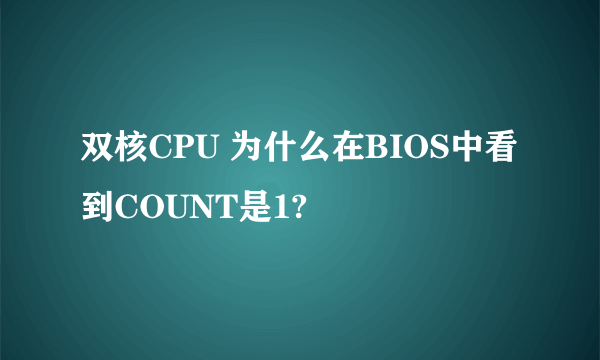 双核CPU 为什么在BIOS中看到COUNT是1?